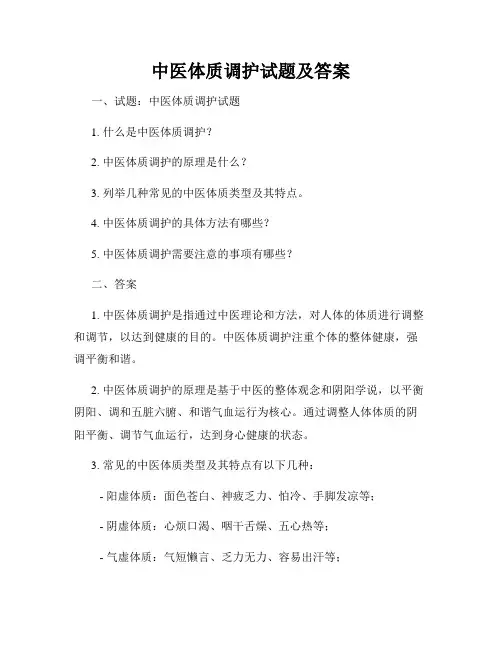 中医体质调护试题及答案

一、试题：中医体质调护试题

1. 什么是中医体质调护？

2. 中医体质调护的原理是什么？

3. 列举几种常见的中医体质类型及其特点。

4. 中医体质调护的具体方法有哪些？

5. 中医体质调护需要注意的事项有哪些？

二、答案

1. 中医体质调护是指通过中医理论和方法，对人体的体质进行调整和调节，以达到健康的目的。中医体质调护注重个体的整体健康，强调平衡和谐。

2. 中医体质调护的原理是基于中医的整体观念和阴阳学说，以平衡阴阳、调和五脏六腑、和谐气血运行为核心。通过调整人体体质的阴阳平衡、调节气血运行，达到身心健康的状态。

3. 常见的中医体质类型及其特点有以下几种：

- 阳虚体质：面色苍白、神疲乏力、怕冷、手脚发凉等；

- 阴虚体质：心烦口渴、咽干舌燥、五心热等；

- 气虚体质：气短懒言、乏力无力、容易出汗等；